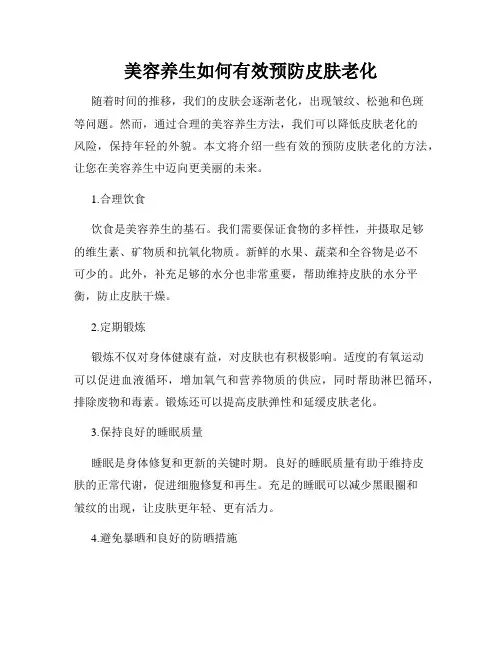 美容养生如何有效预防皮肤老化

随着时间的推移，我们的皮肤会逐渐老化，出现皱纹、松弛和色斑等问题。然而，通过合理的美容养生方法，我们可以降低皮肤老化的风险，保持年轻的外貌。本文将介绍一些有效的预防皮肤老化的方法，让您在美容养生中迈向更美丽的未来。

1.合理饮食

饮食是美容养生的基石。我们需要保证食物的多样性，并摄取足够的维生素、矿物质和抗氧化物质。新鲜的水果、蔬菜和全谷物是必不可少的。此外，补充足够的水分也非常重要，帮助维持皮肤的水分平衡，防止皮肤干燥。

2.定期锻炼

锻炼不仅对身体健康有益，对皮肤也有积极影响。适度的有氧运动可以促进血液循环，增加氧气和营养物质的供应，同时帮助淋巴循环，排除废物和毒素。锻炼还可以提高皮肤弹性和延缓皮肤老化。

3.保持良好的睡眠质量

睡眠是身体修复和更新的关键时期。良好的睡眠质量有助于维持皮肤的正常代谢，促进细胞修复和再生。充足的睡眠可以减少黑眼圈和皱纹的出现，让皮肤更年轻、更有活力。

4.避免暴晒和良好的防晒措施